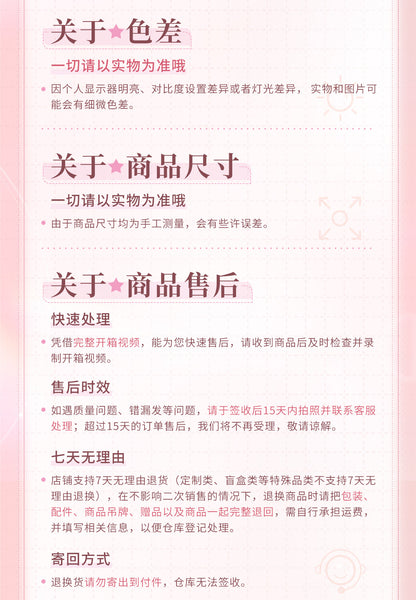 关于★色差

一切请以实物为准哦

• 因个人显示器明亮、对比度设置差异或者灯光差异，实物和图片可能会有细微色差。

关于★商品尺寸

一切请以实物为准哦

• 由于商品尺寸均为手工测量，会有些许误差。

关于★商品售后

快速处理

• 凭借完整开箱视频，能为您快速售后，请收到商品后及时检查并录制开箱视频。

售后时效

• 如遇质量问题、错漏发等问题，请于签收后15天内拍照并联系客服处理；超过15天的订单售后，我们将不再受理，敬请谅解。

七天无理由

• 店铺支持7天无理由退货（定制类、盲盒类等特殊品类不支持7天无理由退换），在不影响二次销售的情况下，退换商品时请把包装、配件、商品吊牌、赠品以及商品一起完整退回，需自行承担运费，并填写相关信息，以便仓库登记处理。

寄回方式

• 退换货请勿寄出到付件，仓库无法签收。